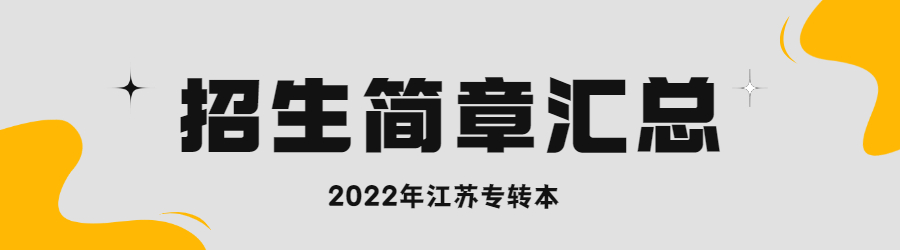 招生简章汇总

2022年江苏专转本